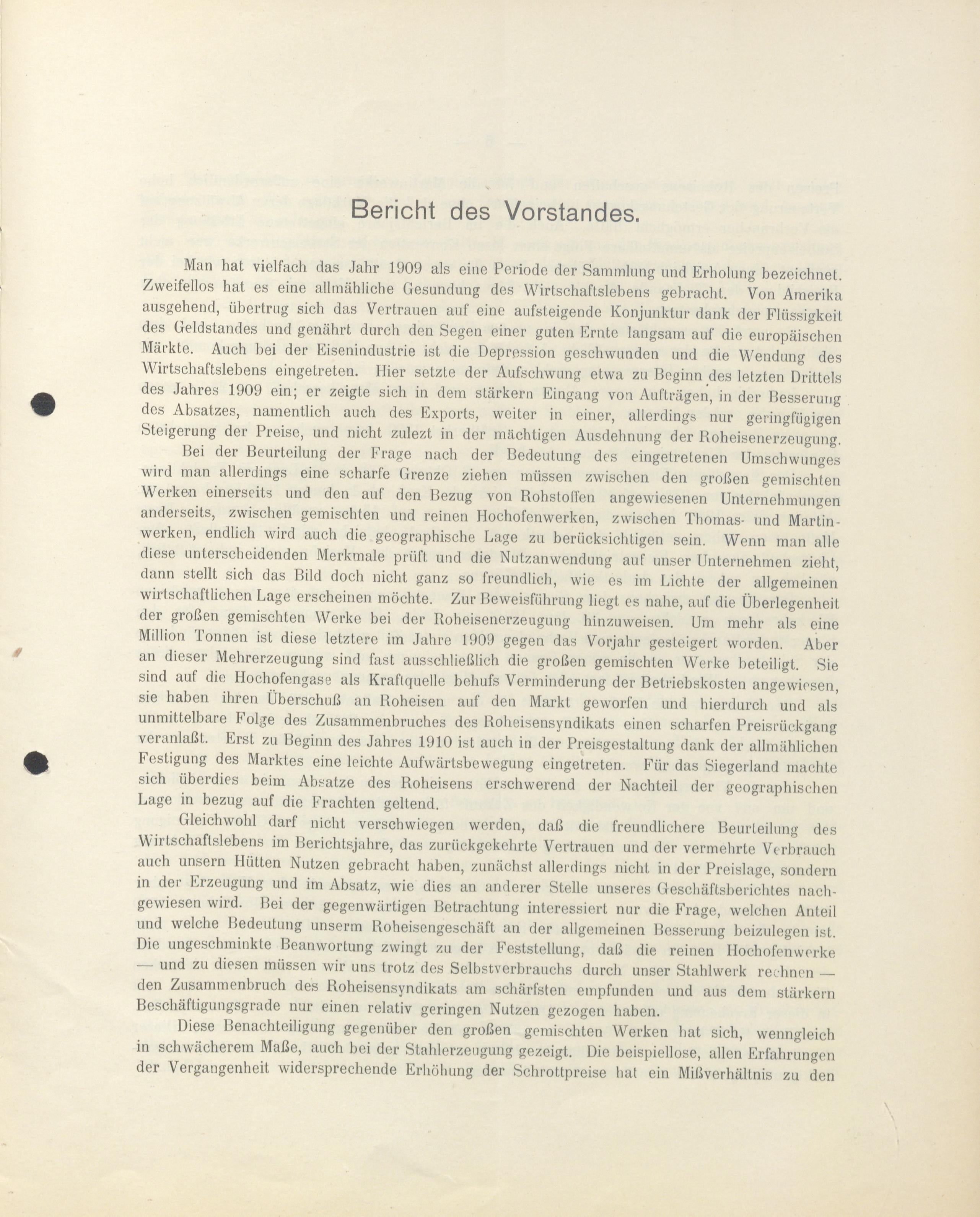 Bericht des Vorstandes.

Man hat vielfach das Jahr 1909 als eine Periode der Sammlung und Erholung bezeichnet. Zweifellos hat es eine allmähliche Gesundung des Wirtschaftslebens gebracht. Von Amerika ausgehend, übertrug sich das Vertrauen auf eine aufsteigende Konjunktur dank der Flüssigkeit des Geldstandes und genährt durch den Segen einer guten Ernte langsam auf die europäischen Märkte. Auch bei der Eisenindustrie ist die Depression geschwunden und die Wendung des Wirtschaftslebens eingetreten. Hier setzte der Aufschwung etwa zu Beginn des letzten Drittels des Jahres 1909 ein; er zeigte sich in dem stärkern Eingang von Aufträgen, in der Besserung des Absatzes, namentlich auch des Exports, weiter in einer, allerdings nur geringfügigen Steigerung der Preise, und nicht zulezt in der mächtigen Ausdehnung der Roheisenerzeugung.

Bei der Beurteilung der Frage nach der Bedeutung des eingetretenen Umschwunges wird man allerdings eine scharfe Grenze ziehen müssen zwischen den großen gemischten Werken einerseits und den auf den Bezug von Rohstoffen angewiesenen Unternehmungen anderseits, zwischen gemischten und reinen Hochofenwerken, zwischen Thomas- und Martinwerken, endlich wird auch die geographische Lage zu berücksichtigen sein. Wenn man alle diese unterscheidenden Merkmale prüft und die Nutzanwendung auf unser Unternehmen zieht, dann stellt sich das Bild doch nicht ganz so freundlich, wie es im Lichte der allgemeinen wirtschaftlichen Lage erscheinen möchte. Zur Beweisführung liegt es nahe, auf die Überlegenheit der großen gemischten Werke bei der Roheisenerzeugung hinzuweisen. Um mehr als eine Million Tonnen ist diese letztere im Jahre 1909 gegen das Vorjahr gesteigert worden. Aber an dieser Mehrerzeugung sind fast ausschließlich die großen gemischten Werke beteiligt. Sie sind auf die Hochofengase als Kraftquelle behufs Verminderung der Betriebskosten angewiesen, sie haben ihren Überschuß an Roheisen auf den Markt geworfen und hierdurch und als unmittelbare Folge des Zusammenbruches des Roheisensyndikats einen scharfen Preisrückgang veranlaßt. Erst zu Beginn des Jahres 1910 ist auch in der Preisgestaltung dank der allmählichen Festigung des Marktes eine leichte Aufwärtsbewegung eingetreten. Für das Siegerland machte sich überdies beim Absatze des Roheisens erschwerend der Nachteil der geographischen Lage in bezug auf die Frachten geltend.

Gleichwohl darf nicht verschwiegen werden, daß die freundlichere Beurteilung des Wirtschaftslebens im Berichtsjahre, das zurückgekehrte Vertrauen und der vermehrte Verbrauch auch unsern Hütten Nutzen gebracht haben, zunächst allerdings nicht in der Preislage, sondern in der Erzeugung und im Absatz, wie dies an anderer Stelle unseres Geschäftsberichtes nachgewiesen wird. Bei der gegenwärtigen Betrachtung interessiert nur die Frage, welchen Anteil und welche Bedeutung unserm Roheisengeschäft an der allgemeinen Besserung beizulegen ist. Die ungeschminkte Beanwortung zwingt zu der Feststellung, daß die reinen Hochofenwerke — und zu diesen müssen wir uns trotz des Selbstverbrauchs durch unser Stahlwerk rechnen — den Zusammenbruch des Roheisensyndikats am schärfsten empfunden und aus dem stärkern Beschäftigungsgrade nur einen relativ geringen Nutzen gezogen haben.

Diese Benachteiligung gegenüber den großen gemischten Werken hat sich, wenngleich in schwächerem Maße, auch bei der Stahlerzeugung gezeigt. Die beispiellose, allen Erfahrungen der Vergangenheit widersprechende Erhöhung der Schrottpreise hat ein Mißverhältnis zu den